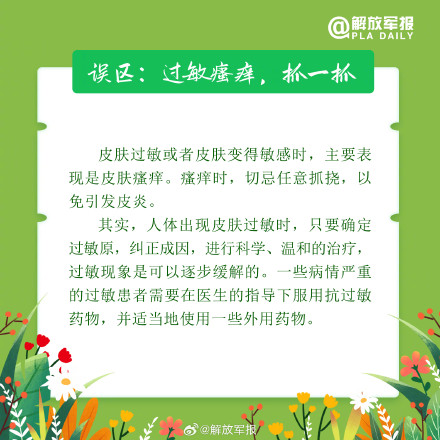 @解放军报
PLA DAILY

误区：过敏瘙痒，抓一抓

皮肤过敏或者皮肤变得敏感时，主要表现是皮肤瘙痒。瘙痒时，切忌任意抓挠，以免引发皮炎。

其实，人体出现皮肤过敏时，只要确定过敏原，纠正成因，进行科学、温和的治疗，过敏现象是可以逐步缓解的。一些病情严重的过敏患者需要在医生的指导下服用抗过敏药物，并适当地使用一些外用药物。

@解放军报